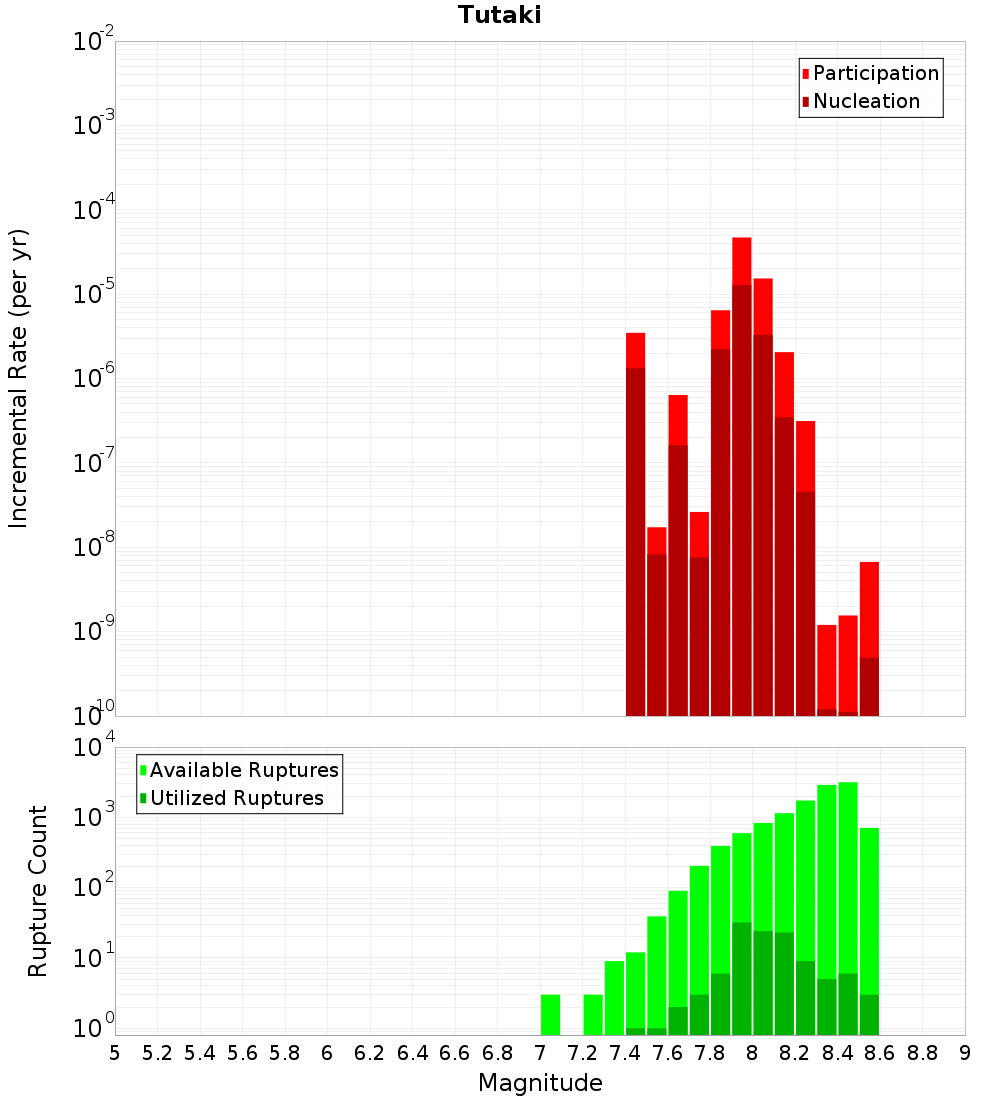 Tutaki

Participation
Nucleation

Incremental Rate (per yr)

$10^{-2}$
$10^{-3}$
$10^{-4}$
$10^{-5}$
$10^{-6}$
$10^{-7}$
$10^{-8}$
$10^{-9}$
$10^{-10}$

Available Ruptures
Utilized Ruptures

Rupture Count

$10^{4}$
$10^{3}$
$10^{2}$
$10^{1}$
$10^{0}$

5 5.2 5.4 5.6 5.8 6 6.2 6.4 6.6 6.8 7 7.2 7.4 7.6 7.8 8 8.2 8.4 8.6 8.8 9

Magnitude